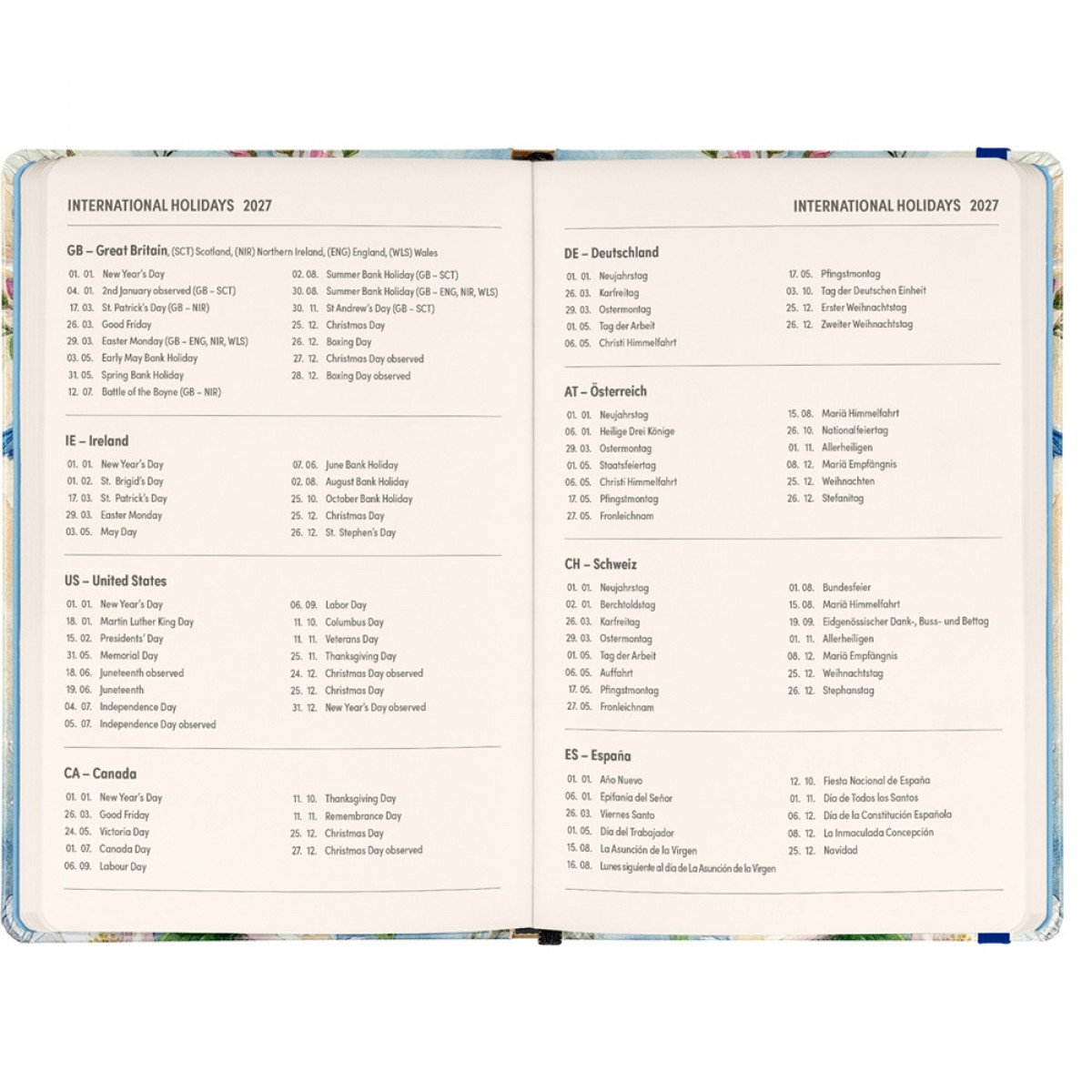 INTERNATIONAL HOLIDAYS 2027

GB – Great Britain, (SCT) Scotland, (NIR) Northern Ireland, (ENG) England, (WLS) Wales

01. 01. New Year's Day
04. 01. 2nd January observed (GB – SCT)
17. 03. St. Patrick's Day (GB – NIR)
26. 03. Good Friday
29. 03. Easter Monday (GB – ENG, NIR, WLS)
03. 05. Early May Bank Holiday
31. 05. Spring Bank Holiday
12. 07. Battle of the Boyne (GB – NIR)

02. 08. Summer Bank Holiday (GB – SCT)
30. 08. Summer Bank Holiday (GB – ENG, NIR, WLS)
30. 11. St Andrew's Day (GB – SCT)
25. 12. Christmas Day
26. 12. Boxing Day
27. 12. Christmas Day observed
28. 12. Boxing Day observed

IE – Ireland

01. 01. New Year's Day
01. 02. St. Brigid's Day
17. 03. St. Patrick's Day
29. 03. Easter Monday
03. 05. May Day

07. 06. June Bank Holiday
02. 08. August Bank Holiday
25. 10. October Bank Holiday
25. 12. Christmas Day
26. 12. St. Stephen's Day

US – United States

01. 01. New Year's Day
18. 01. Martin Luther King Day
15. 02. Presidents' Day
31. 05. Memorial Day
18. 06. Juneteenth observed
19. 06. Juneteenth
04. 07. Independence Day
05. 07. Independence Day observed

06. 09. Labor Day
11. 10. Columbus Day
11. 11. Veterans Day
25. 11. Thanksgiving Day
24. 12. Christmas Day observed
25. 12. Christmas Day
31. 12. New Year's Day observed

CA – Canada

01. 01. New Year's Day
26. 03. Good Friday
24. 05. Victoria Day
01. 07. Canada Day
06. 09. Labour Day

11. 10. Thanksgiving Day
11. 11. Remembrance Day
25. 12. Christmas Day
27. 12. Christmas Day observed

INTERNATIONAL HOLIDAYS 2027

DE – Deutschland

01. 01. Neujahrstag
26. 03. Karfreitag
29. 03. Ostermontag
01. 05. Tag der Arbeit
06. 05. Christi Himmelfahrt

17. 05. Pfingstmontag
03. 10. Tag der Deutschen Einheit
25. 12. Erster Weihnachtstag
26. 12. Zweiter Weihnachtstag

AT – Österreich

01. 01. Neujahrstag
06. 01. Heilige Drei Könige
29. 03. Ostermontag
01. 05. Staatsfeiertag
06. 05. Christi Himmelfahrt
17. 05. Pfingstmontag
27. 05. Fronleichnam

15. 08. Mariä Himmelfahrt
26. 10. Nationalfeiertag
01. 11. Allerheiligen
08. 12. Mariä Empfängnis
25. 12. Weihnachten
26. 12. Stefanitag

CH – Schweiz

01. 01. Neujahrstag
02. 01. Berchtoldstag
26. 03. Karfreitag
29. 03. Ostermontag
01. 05. Tag der Arbeit
06. 05. Auffahrt
17. 05. Pfingstmontag
27. 05. Fronleichnam

01. 08. Bundesfeier
15. 08. Mariä Himmelfahrt
19. 09. Eidgenössischer Dank-, Buss- und Bettag
01. 11. Allerheiligen
08. 12. Mariä Empfängnis
25. 12. Weihnachtstag
26. 12. Stephanstag

ES – España

01. 01. Año Nuevo
06. 01. Epifanía del Señor
26. 03. Viernes Santo
01. 05. Día del Trabajador
15. 08. La Asunción de la Virgen
16. 08. Lunes siguiente al día de La Asunción de la Virgen

12. 10. Fiesta Nacional de España
01. 11. Día de Todos los Santos
06. 12. Día de la Constitución Española
08. 12. La Inmaculada Concepción
25. 12. Navidad